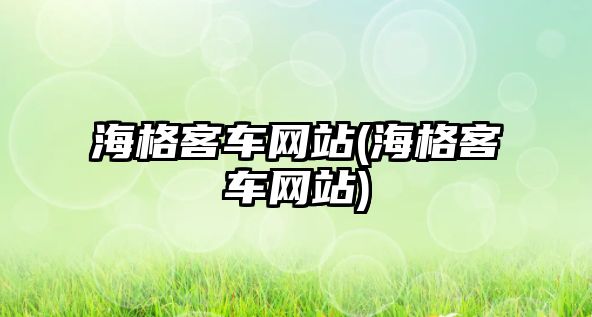 海格客车网站(海格客车网站)